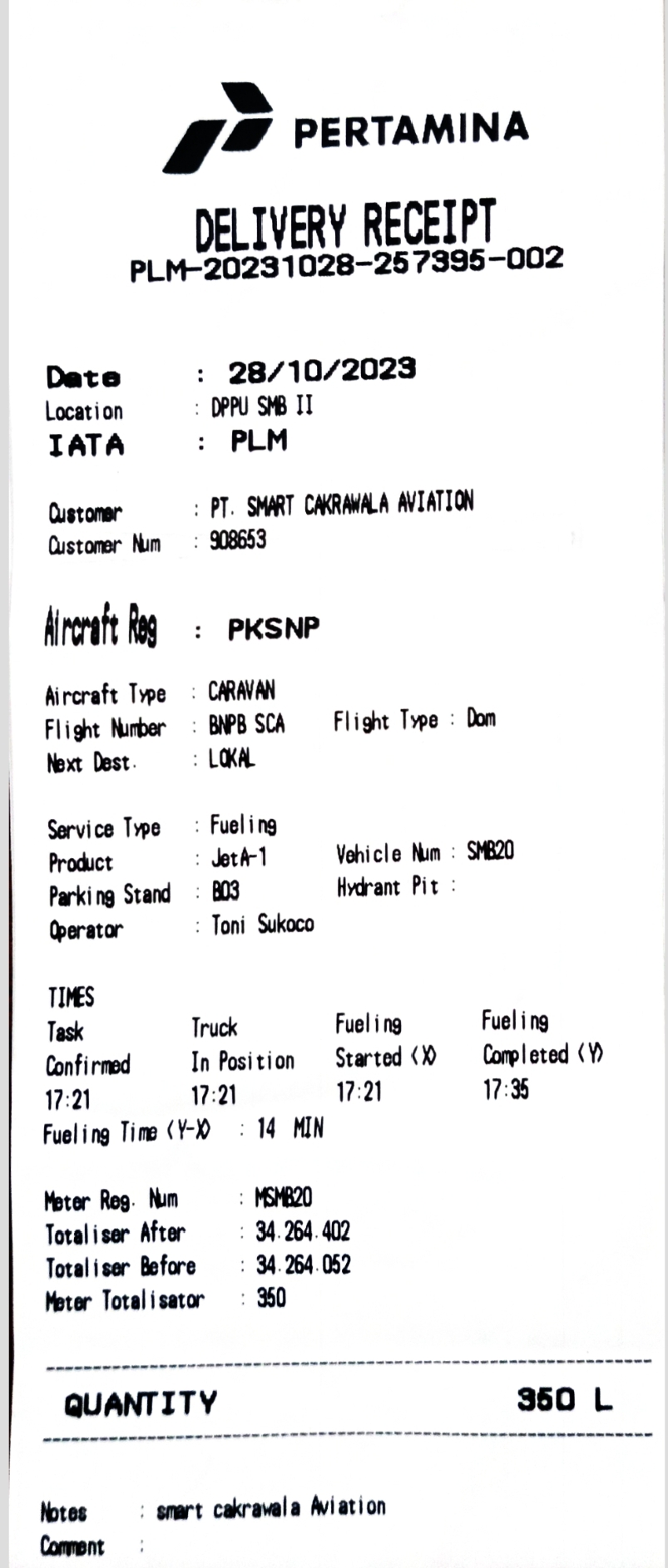 PERTAMINA

DELIVERY RECEIPT
PLM-20231028-257395-002

Date : 28/10/2023
Location : DPPU SMB II
IATA : PLM

Customer : PT. SMART CAKRAWALA AVIATION
Customer Num : 908653

Aircraft Reg : PKSNP

Aircraft Type : CARAVAN
Flight Number : BNPB SCA Flight Type : Dom
Next Dest. : LOKAL

Service Type : Fueling
Product : JetA-1 Vehicle Num : SMB20
Parking Stand : B03 Hydrant Pit :
Operator : Toni Sukoco

TIMES

| Task Confirmed | Truck In Position | Fueling Started (X) | Fueling Completed (Y) |
|---|---|---|---|
| 17:21 | 17:21 | 17:21 | 17:35 |

Fueling Time (Y-X) : 14 MIN

Meter Reg. Num : MSMB20
Totaliser After : 34.264.402
Totaliser Before : 34.264.052
Meter Totalisator : 350

QUANTITY 350 L

Notes : smart cakrawala Aviation
Comment :